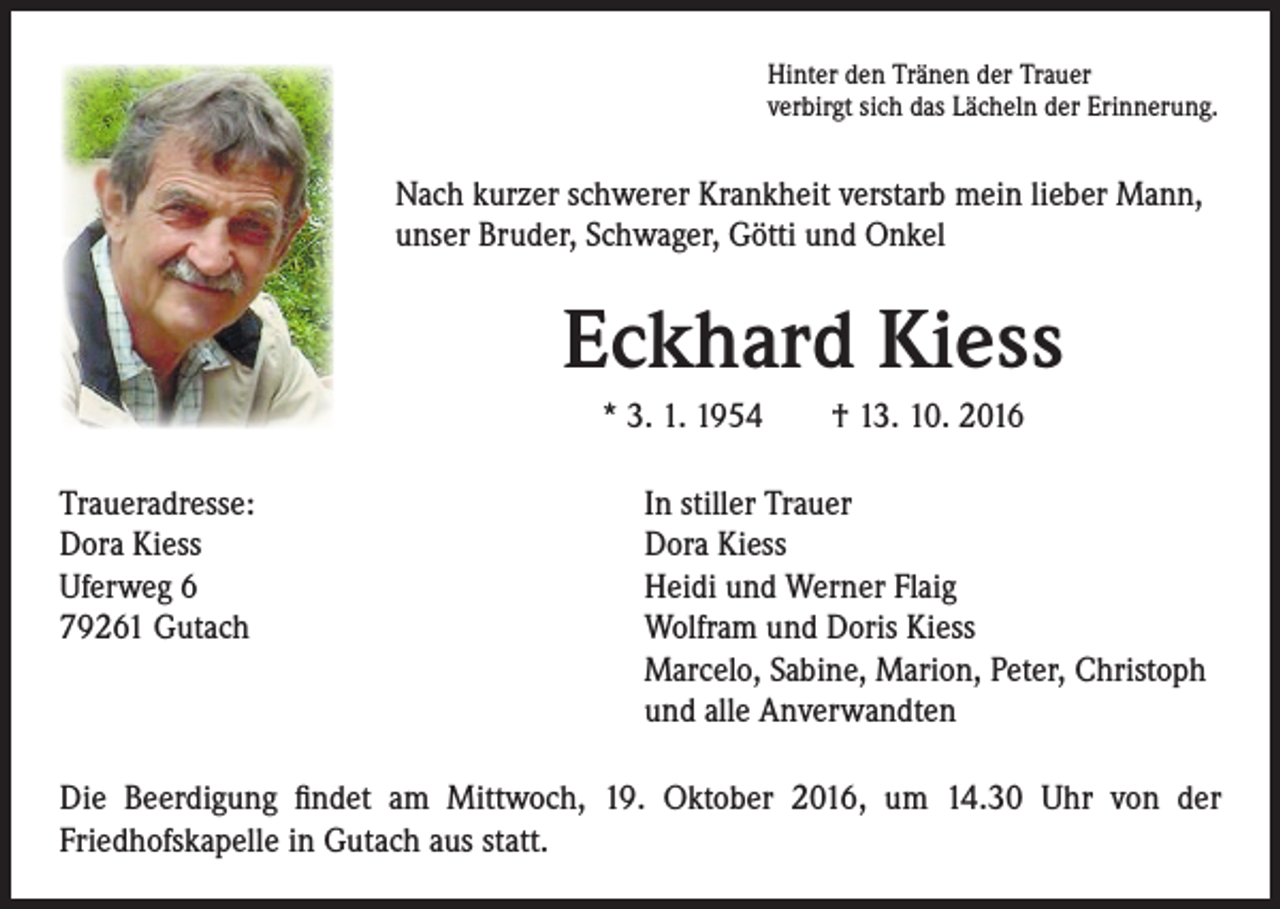 Hinter den Tränen der Trauer
verbirgt sich das Lächeln der Erinnerung.

Nach kurzer schwerer Krankheit verstarb mein lieber Mann, unser Bruder, Schwager, Götti und Onkel

Eckhard Kiess

* 3. 1. 1954 † 13. 10. 2016

Traueradresse:
Dora Kiess
Uferweg 6
79261 Gutach

In stiller Trauer
Dora Kiess
Heidi und Werner Flaig
Wolfram und Doris Kiess
Marcelo, Sabine, Marion, Peter, Christoph
und alle Anverwandten

Die Beerdigung findet am Mittwoch, 19. Oktober 2016, um 14.30 Uhr von der Friedhofskapelle in Gutach aus statt.